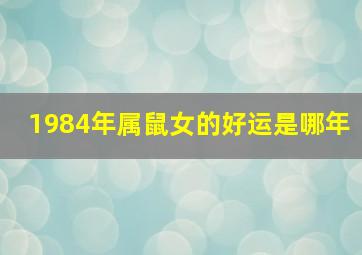 1984年属鼠女的好运是哪年